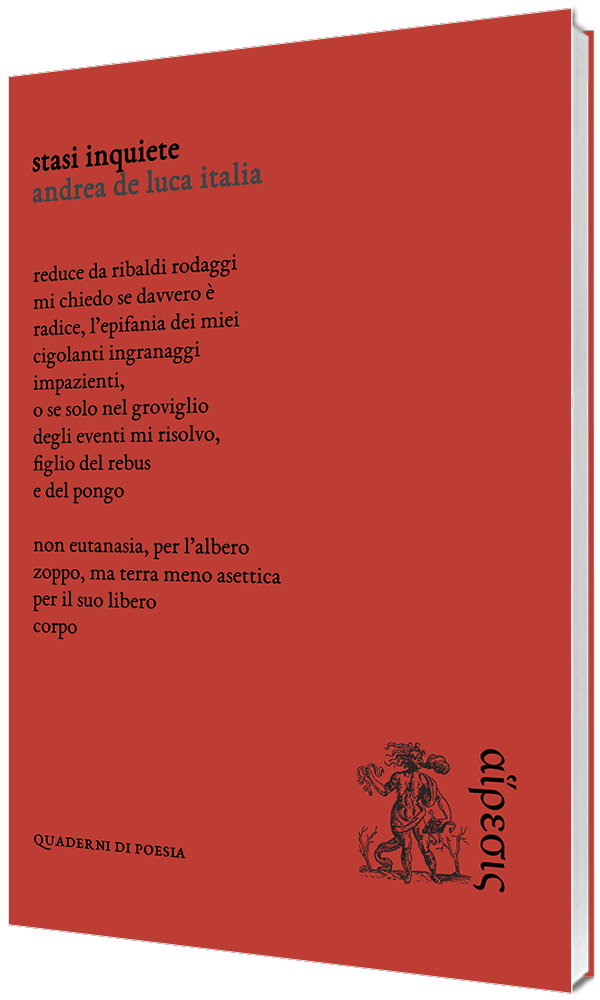 stasi inquiete
andrea de luca italia

reduce da ribaldi rodaggi
mi chiedo se davvero è
radice, l'epifania dei miei
cigolanti ingranaggi
impazienti,
o se solo nel groviglio
degli eventi mi risolvo,
figlio del rebus
e del pongo

non eutanasia, per l'albero
zoppo, ma terra meno asettica
per il suo libero
corpo

QUADERNI DI POESIA

αἵρεσις